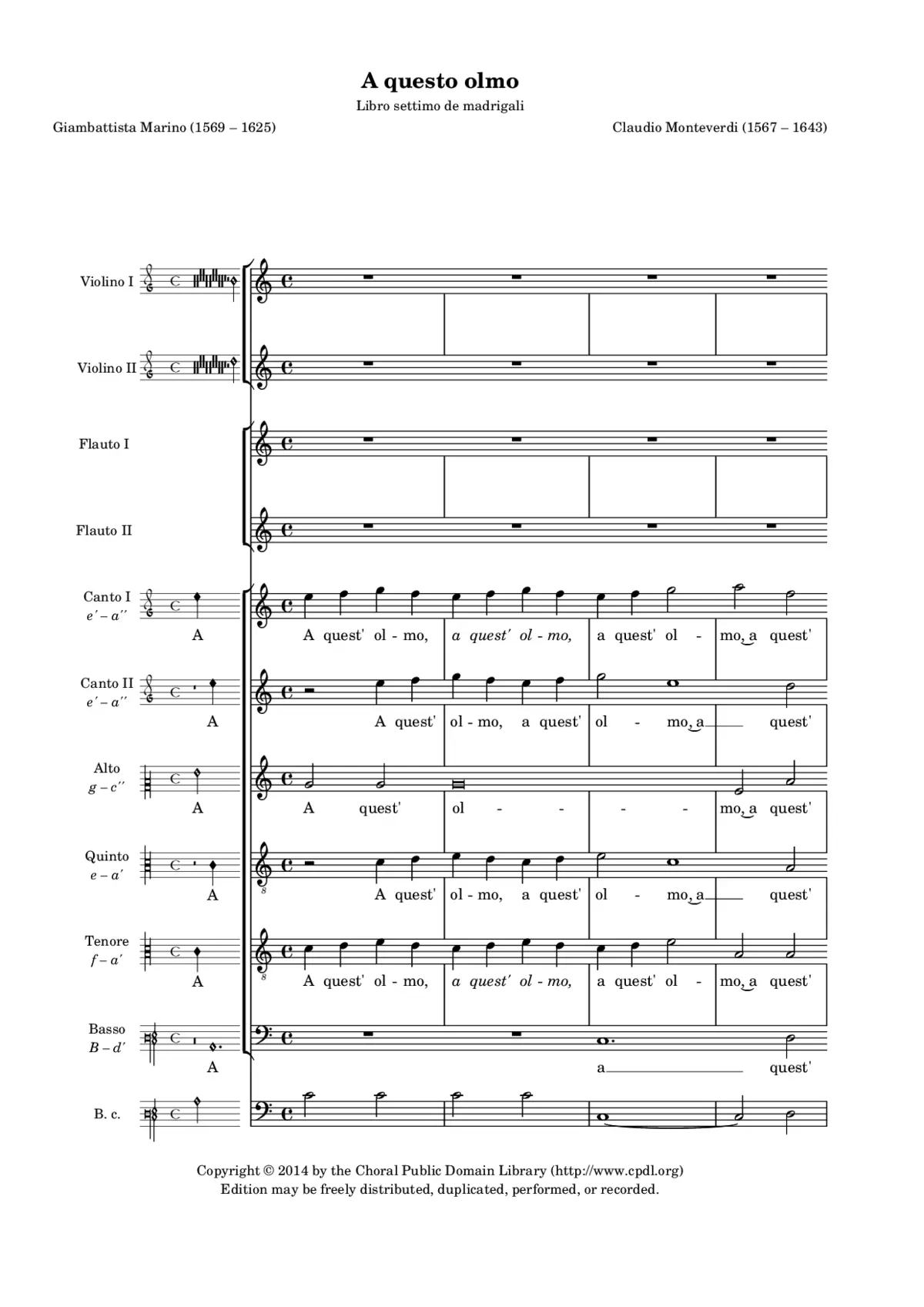 A questo olmo

Libro settimo de madrigali

Giambattista Marino (1569 – 1625)

Claudio Monteverdi (1567 – 1643)

Violino I

Violino II

Flauto I

Flauto II

Canto I
e' – a''
A
A quest' ol - mo, a quest' ol - mo, a quest' ol - mo, a quest'

Canto II
e' – a''
A
A quest' ol - mo, a quest' ol - mo, a quest'

Alto
g – c''
A
A quest' ol - - - - mo, a quest'

Quinto
e – a'
A
A quest' ol - mo, a quest' ol - mo, a quest'

Tenore
f – a'
A
A quest' ol - mo, a quest' ol - mo, a quest' ol - mo, a quest'

Basso
B – d'
A
a quest'

B. c.

Copyright © 2014 by the Choral Public Domain Library (http://www.cpdl.org)
Edition may be freely distributed, duplicated, performed, or recorded.